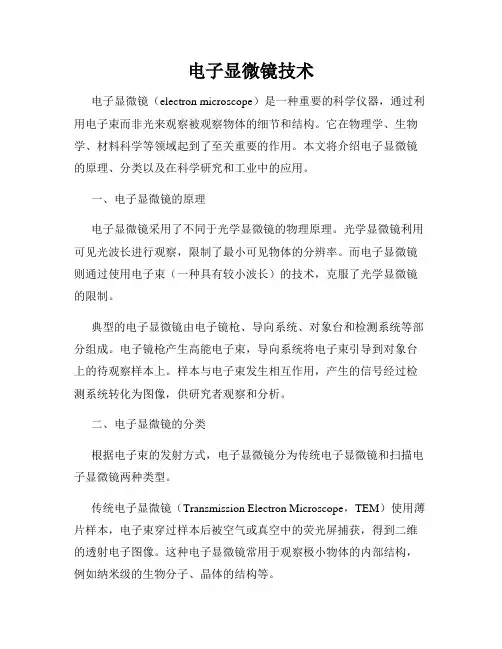 电子显微镜技术

电子显微镜（electron microscope）是一种重要的科学仪器，通过利用电子束而非光来观察被观察物体的细节和结构。它在物理学、生物学、材料科学等领域起到了至关重要的作用。本文将介绍电子显微镜的原理、分类以及在科学研究和工业中的应用。

一、电子显微镜的原理

电子显微镜采用了不同于光学显微镜的物理原理。光学显微镜利用可见光波长进行观察，限制了最小可见物体的分辨率。而电子显微镜则通过使用电子束（一种具有较小波长）的技术，克服了光学显微镜的限制。

典型的电子显微镜由电子镜枪、导向系统、对象台和检测系统等部分组成。电子镜枪产生高能电子束，导向系统将电子束引导到对象台上的待观察样本上。样本与电子束发生相互作用，产生的信号经过检测系统转化为图像，供研究者观察和分析。

二、电子显微镜的分类

根据电子束的发射方式，电子显微镜分为传统电子显微镜和扫描电子显微镜两种类型。

传统电子显微镜（Transmission Electron Microscope，TEM）使用薄片样本，电子束穿过样本后被空气或真空中的荧光屏捕获，得到二维的透射电子图像。这种电子显微镜常用于观察极小物体的内部结构，例如纳米级的生物分子、晶体的结构等。